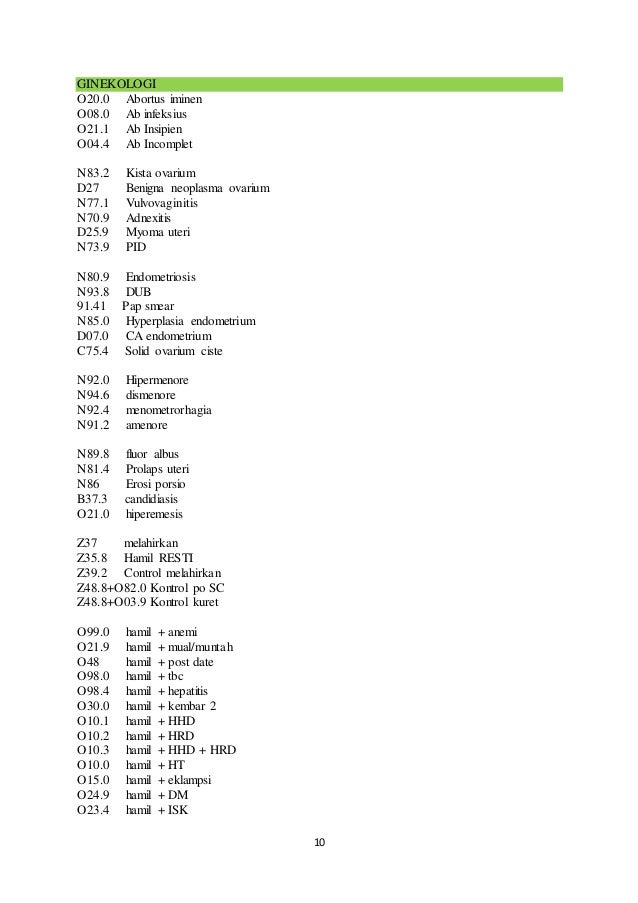 GINEKOLOGI
O20.0 Abortus iminen
O08.0 Ab infeksius
O21.1 Ab Insipien
O04.4 Ab Incomplet

N83.2 Kista ovarium
D27 Benigna neoplasma ovarium
N77.1 Vulvovaginitis
N70.9 Adnexitis
D25.9 Myoma uteri
N73.9 PID

N80.9 Endometriosis
N93.8 DUB
91.41 Pap smear
N85.0 Hyperplasia endometrium
D07.0 CA endometrium
C75.4 Solid ovarium ciste

N92.0 Hipermenore
N94.6 dismenore
N92.4 menometrorhagia
N91.2 amenore

N89.8 fluor albus
N81.4 Prolaps uteri
N86 Erosi porsio
B37.3 candidiasis
O21.0 hiperemesis

Z37 melahirkan
Z35.8 Hamil RESTI
Z39.2 Control melahirkan
Z48.8+O82.0 Kontrol po SC
Z48.8+O03.9 Kontrol kuret

O99.0 hamil + anemi
O21.9 hamil + mual/muntah
O48 hamil + post date
O98.0 hamil + tbc
O98.4 hamil + hepatitis
O30.0 hamil + kembar 2
O10.1 hamil + HHD
O10.2 hamil + HRD
O10.3 hamil + HHD + HRD
O10.0 hamil + HT
O15.0 hamil + eklampsi
O24.9 hamil + DM
O23.4 hamil + ISK

10